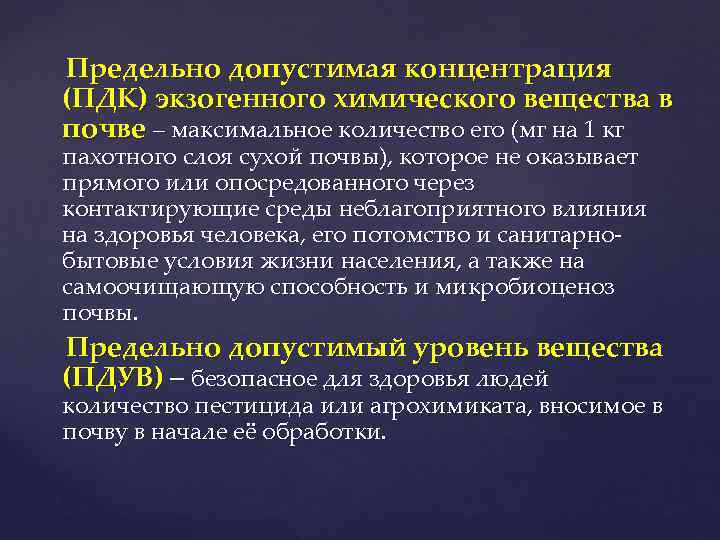 Предельно допустимая концентрация (ПДК) экзогенного химического вещества в почве – максимальное количество его (мг на 1 кг пахотного слоя сухой почвы), которое не оказывает прямого или опосредованного через контактирующие среды неблагоприятного влияния на здоровья человека, его потомство и санитарно-бытовые условия жизни населения, а также на самоочищающую способность и микробиоценоз почвы.

Предельно допустимый уровень вещества (ПДУВ) – безопасное для здоровья людей количество пестицида или агрохимиката, вносимое в почву в начале её обработки.